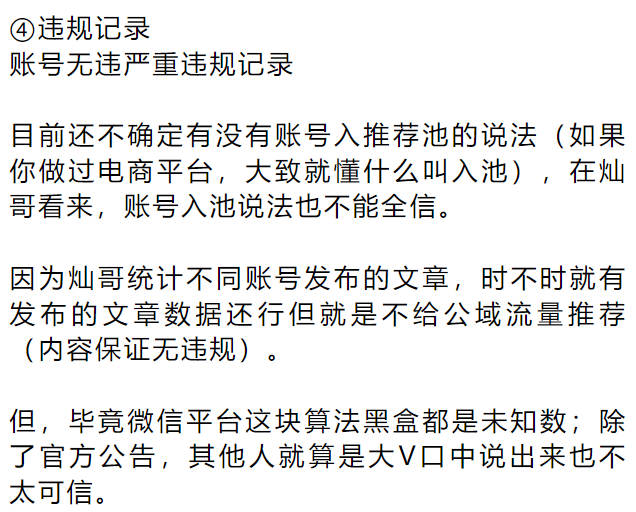 ④违规记录
账号无违严重违规记录

目前还不确定有没有账号入推荐池的说法（如果你做过电商平台，大致就懂什么叫入池），在灿哥看来，账号入池说法也不能全信。

因为灿哥统计不同账号发布的文章，时不时就有发布的文章数据还行但就是不给公域流量推荐（内容保证无违规）。

但，毕竟微信平台这块算法黑盒都是未知数；除了官方公告，其他人就算是大V口中说出来也不太可信。